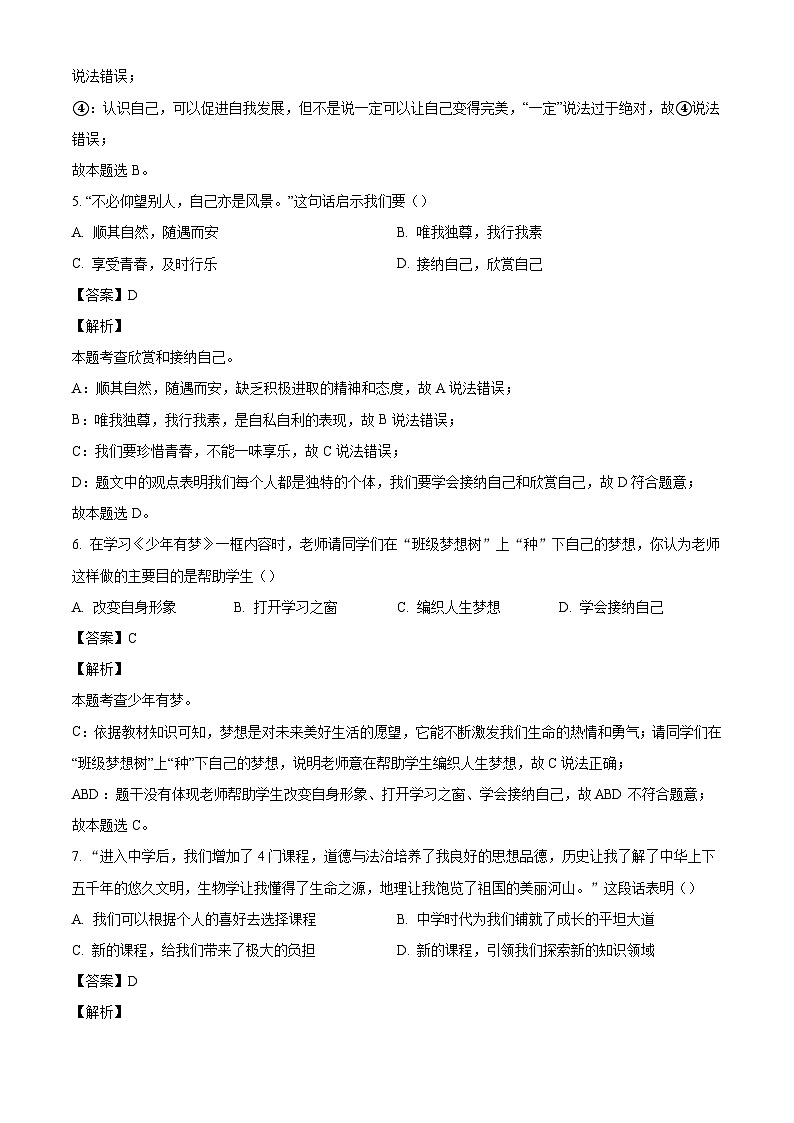 说法错误；

④：认识自己，可以促进自我发展，但不是说一定可以让自己变得完美，“一定”说法过于绝对，故④说法错误；

故本题选 B。

5. “不必仰望别人，自己亦是风景。”这句话启示我们要（）

A. 顺其自然，随遇而安

B. 唯我独尊，我行我素

C. 享受青春，及时行乐

D. 接纳自己，欣赏自己

【答案】D

【解析】

本题考查欣赏和接纳自己。

A：顺其自然，随遇而安，缺乏积极进取的精神和态度，故 A 说法错误；

B：唯我独尊，我行我素，是自私自利的表现，故 B 说法错误；

C：我们要珍惜青春，不能一味享乐，故 C 说法错误；

D：题文中的观点表明我们每个人都是独特的个体，我们要学会接纳自己和欣赏自己，故 D 符合题意；

故本题选 D。

6. 在学习《少年有梦》一框内容时，老师请同学们在“班级梦想树”上“种”下自己的梦想，你认为老师这样做的主要目的是帮助学生（）

A. 改变自身形象

B. 打开学习之窗

C. 编织人生梦想

D. 学会接纳自己

【答案】C

【解析】

本题考查少年有梦。

C：依据教材知识可知，梦想是对未来美好生活的愿望，它能不断激发我们生命的热情和勇气；请同学们在“班级梦想树”上“种”下自己的梦想，说明老师意在帮助学生编织人生梦想，故 C 说法正确；

ABD：题干没有体现老师帮助学生改变自身形象、打开学习之窗、学会接纳自己，故 ABD 不符合题意；

故本题选 C。

7. “进入中学后，我们增加了 4 门课程，道德与法治培养了我良好的思想品德，历史让我了解了中华上下五千年的悠久文明，生物学让我懂得了生命之源，地理让我饱览了祖国的美丽河山。”这段话表明（）

A. 我们可以根据个人的喜好去选择课程

B. 中学时代为我们铺就了成长的平坦大道

C. 新的课程，给我们带来了极大的负担

D. 新的课程，引领我们探索新的知识领域

【答案】D

【解析】